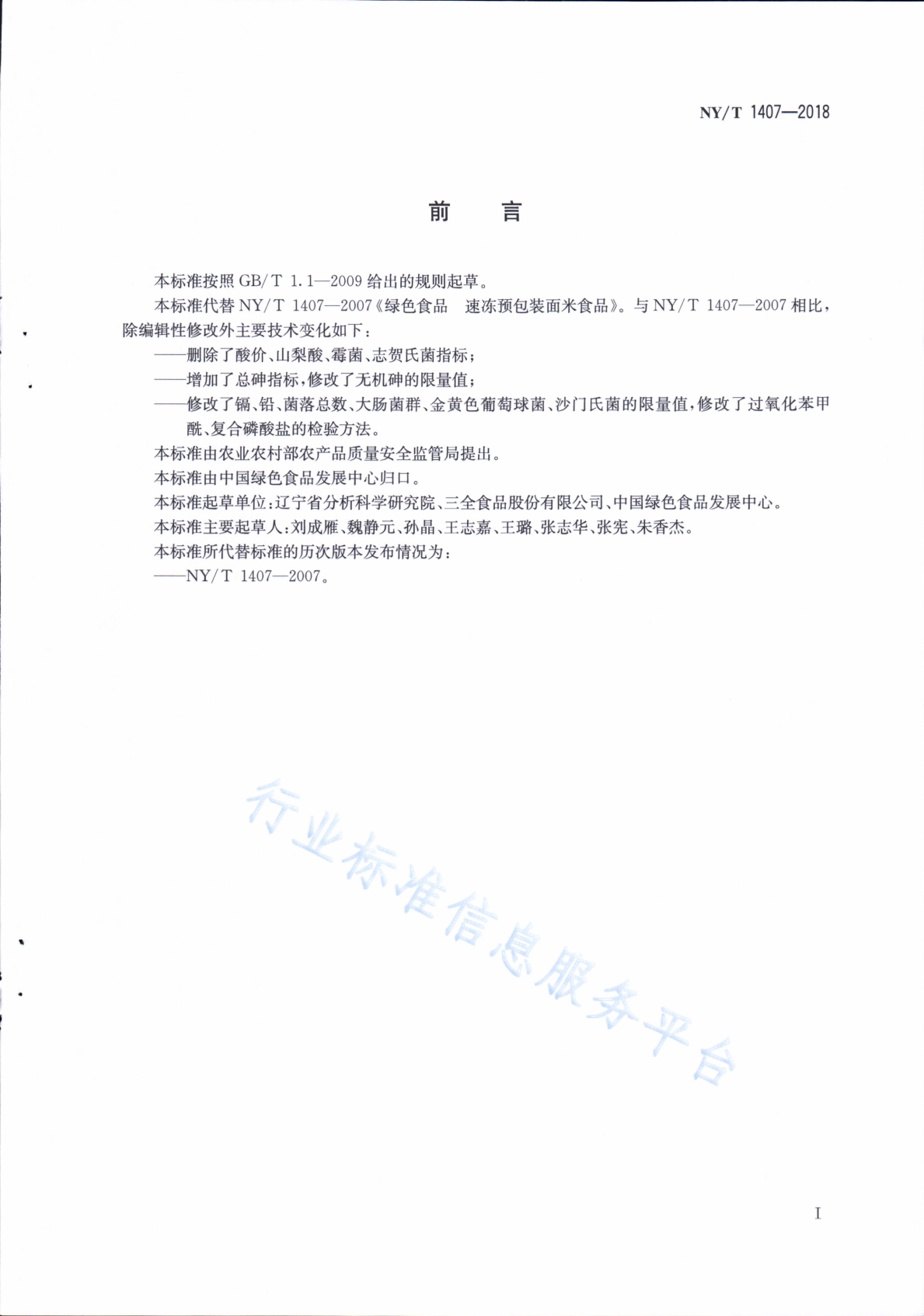 NY/T 1407—2018

前　言

本标准按照 GB/T 1.1—2009 给出的规则起草。

本标准代替 NY/T 1407—2007《绿色食品　速冻预包装面米食品》。与 NY/T 1407—2007 相比，除编辑性修改外主要技术变化如下：

——删除了酸价、山梨酸、霉菌、志贺氏菌指标；

——增加了总砷指标，修改了无机砷的限量值；

——修改了镉、铅、菌落总数、大肠菌群、金黄色葡萄球菌、沙门氏菌的限量值，修改了过氧化苯甲酰、复合磷酸盐的检验方法。

本标准由农业农村部农产品质量安全监管局提出。

本标准由中国绿色食品发展中心归口。

本标准起草单位：辽宁省分析科学研究院、三全食品股份有限公司、中国绿色食品发展中心。

本标准主要起草人：刘成雁、魏静元、孙晶、王志嘉、王璐、张志华、张宪、朱香杰。

本标准所代替标准的历次版本发布情况为：

——NY/T 1407—2007。

行业标准信息服务平台

I